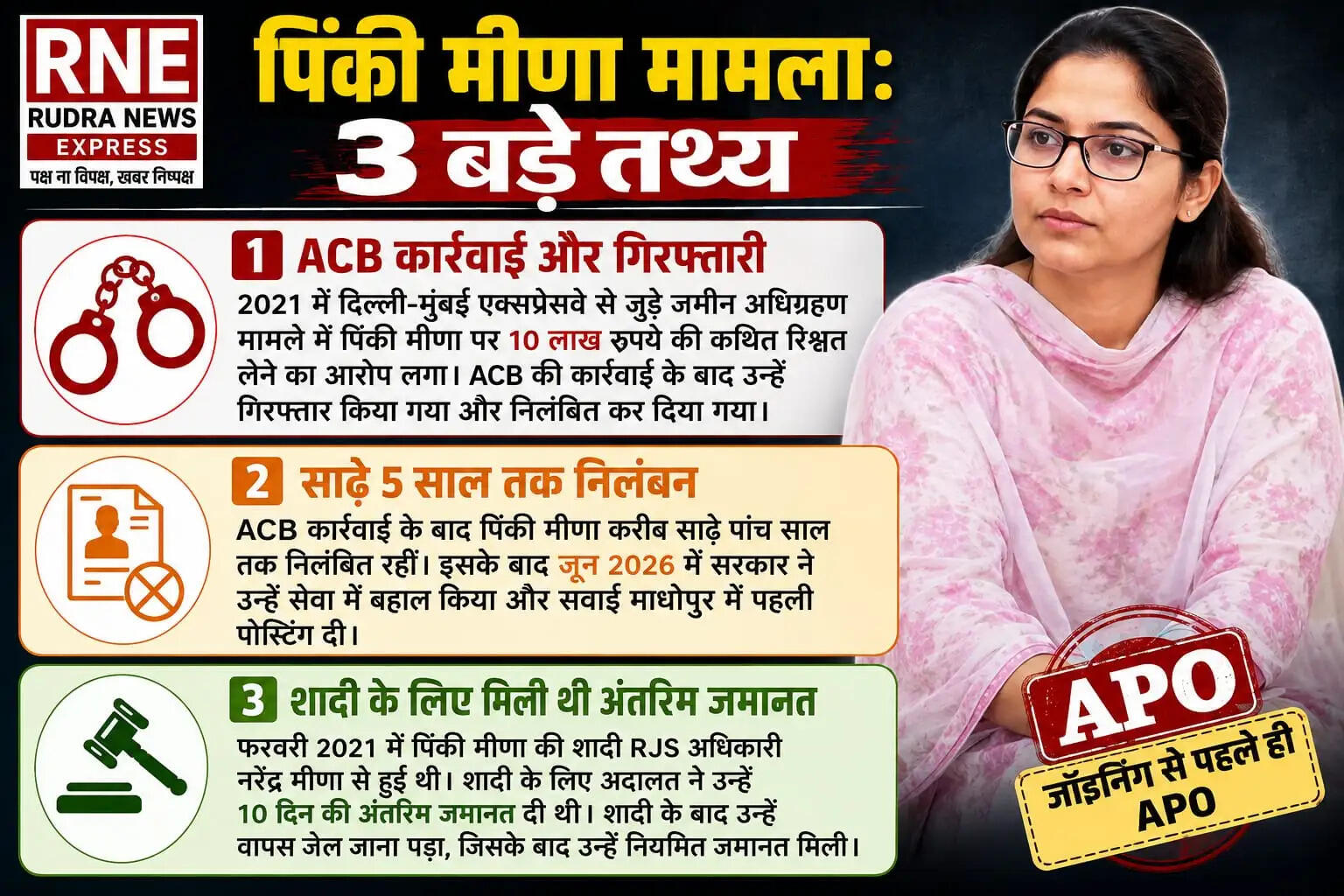 RNE
RUDRA NEWS
EXPRESS
पक्ष ना विपक्ष, खबर निष्पक्ष

पिंकी मीणा मामला:
3 बड़े तथ्य

1 ACB कार्रवाई और गिरफ्तारी

2021 में दिल्ली-मुंबई एक्सप्रेसवे से जुड़े जमीन अधिग्रहण मामले में पिंकी मीणा पर 10 लाख रुपये की कथित रिश्वत लेने का आरोप लगा। ACB की कार्रवाई के बाद उन्हें गिरफ्तार किया गया और निलंबित कर दिया गया।

2 साढ़े 5 साल तक निलंबन

ACB कार्रवाई के बाद पिंकी मीणा करीब साढ़े पांच साल तक निलंबित रहीं। इसके बाद जून 2026 में सरकार ने उन्हें सेवा में बहाल किया और सवाई माधोपुर में पहली पोस्टिंग दी।

3 शादी के लिए मिली थी अंतरिम जमानत

फरवरी 2021 में पिंकी मीणा की शादी RJS अधिकारी नरेंद्र मीणा से हुई थी। शादी के लिए अदालत ने उन्हें 10 दिन की अंतरिम जमानत दी थी। शादी के बाद उन्हें वापस जेल जाना पड़ा, जिसके बाद उन्हें नियमित जमानत मिली।

APO
जॉइनिंग से पहले ही
APO